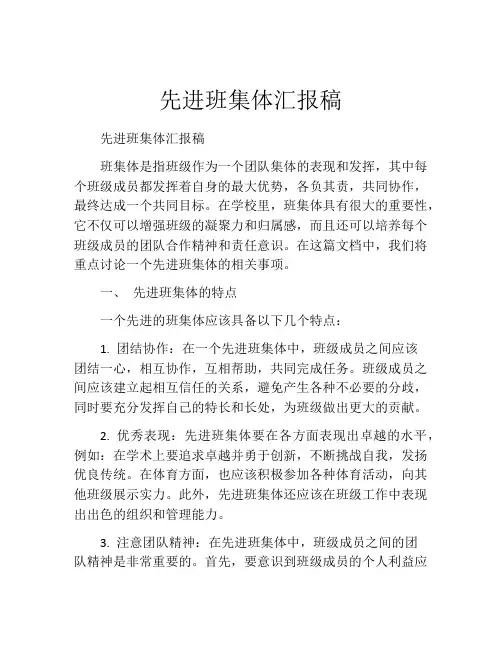 先进班集体汇报稿

先进班集体汇报稿

班集体是指班级作为一个团队集体的表现和发挥，其中每个班级成员都发挥着自身的最大优势，各负其责，共同协作，最终达成一个共同目标。在学校里，班集体具有很大的重要性，它不仅可以增强班级的凝聚力和归属感，而且还可以培养每个班级成员的团队合作精神和责任意识。在这篇文档中，我们将重点讨论一个先进班集体的相关事项。

一、 先进班集体的特点

一个先进的班集体应该具备以下几个特点：

1. 团结协作：在一个先进班集体中，班级成员之间应该团结一心，相互协作，互相帮助，共同完成任务。班级成员之间应该建立起相互信任的关系，避免产生各种不必要的分歧，同时要充分发挥自己的特长和长处，为班级做出更大的贡献。

2. 优秀表现：先进班集体要在各方面表现出卓越的水平，例如：在学术上要追求卓越并勇于创新，不断挑战自我，发扬优良传统。在体育方面，也应该积极参加各种体育活动，向其他班级展示实力。此外，先进班集体还应该在班级工作中表现出出色的组织和管理能力。

3. 注意团队精神：在先进班集体中，班级成员之间的团队精神是非常重要的。首先，要意识到班级成员的个人利益应